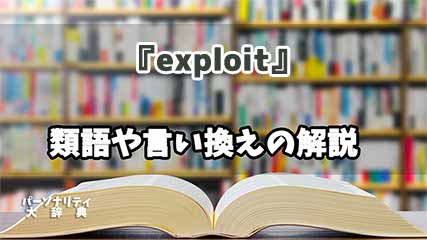 『exploit』

類語や言い換えの解説

パーソナリティ
大 辞 典